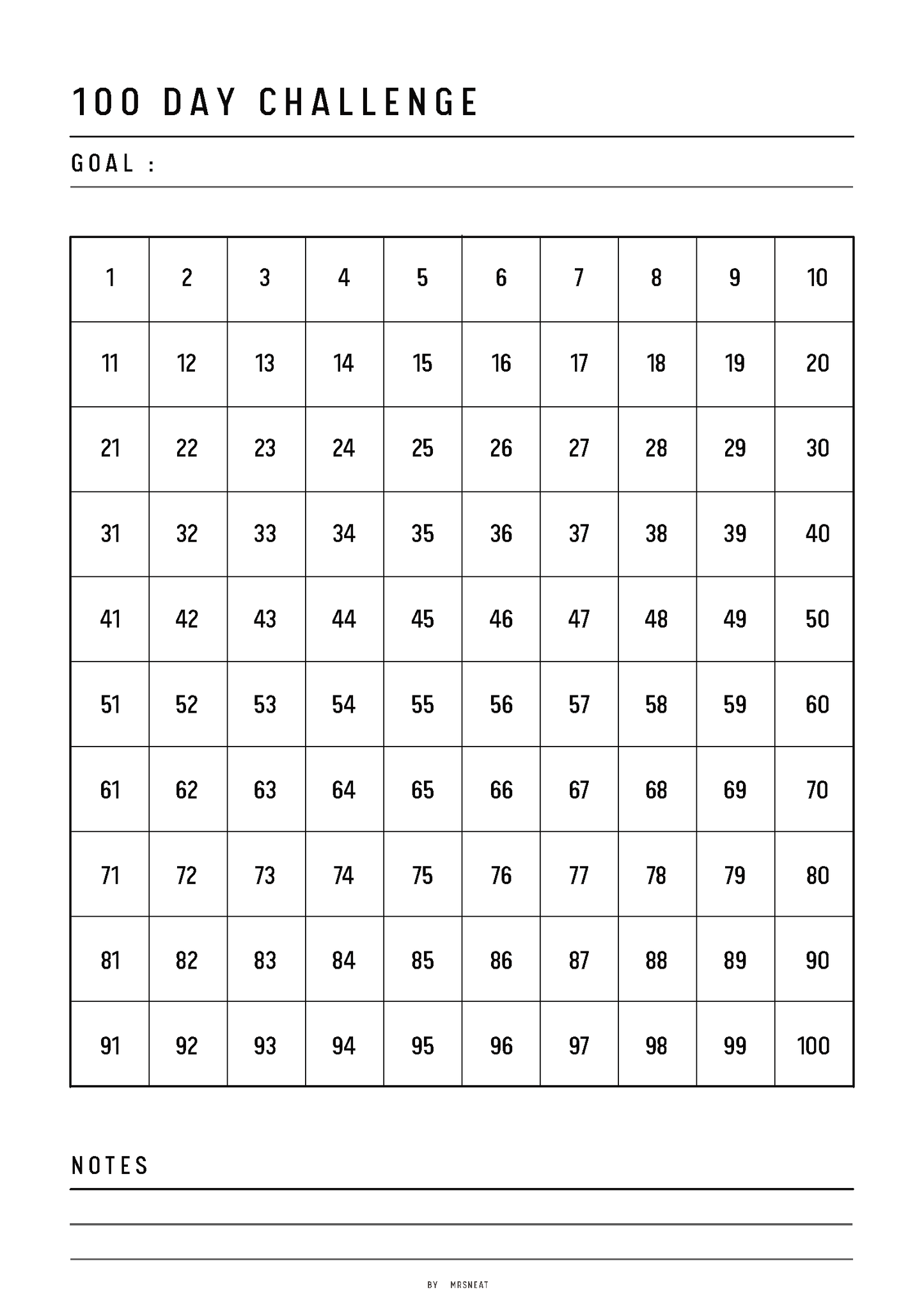 100 DAY CHALLENGE

GOAL :

| 1 | 2 | 3 | 4 | 5 | 6 | 7 | 8 | 9 | 10 |
|---|---|---|---|---|---|---|---|---|---|
| 11 | 12 | 13 | 14 | 15 | 16 | 17 | 18 | 19 | 20 |
| 21 | 22 | 23 | 24 | 25 | 26 | 27 | 28 | 29 | 30 |
| 31 | 32 | 33 | 34 | 35 | 36 | 37 | 38 | 39 | 40 |
| 41 | 42 | 43 | 44 | 45 | 46 | 47 | 48 | 49 | 50 |
| 51 | 52 | 53 | 54 | 55 | 56 | 57 | 58 | 59 | 60 |
| 61 | 62 | 63 | 64 | 65 | 66 | 67 | 68 | 69 | 70 |
| 71 | 72 | 73 | 74 | 75 | 76 | 77 | 78 | 79 | 80 |
| 81 | 82 | 83 | 84 | 85 | 86 | 87 | 88 | 89 | 90 |
| 91 | 92 | 93 | 94 | 95 | 96 | 97 | 98 | 99 | 100 |

NOTES

BY MRSNEAT